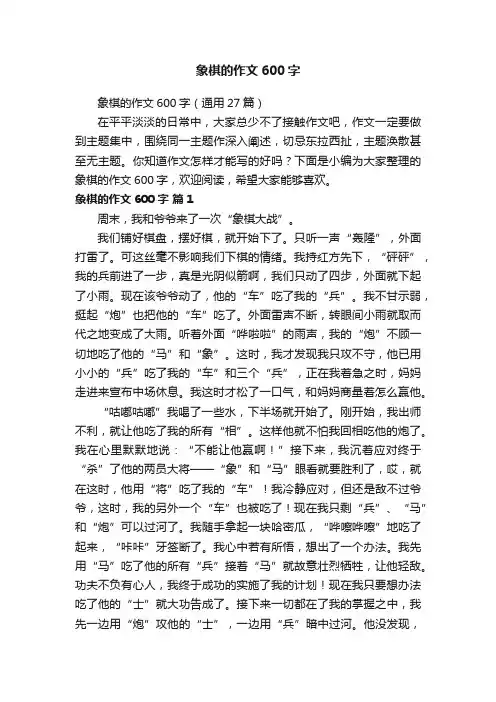 象棋的作文 600 字

象棋的作文 600 字（通用 27 篇）

在平平淡淡的日常中，大家总少不了接触作文吧，作文一定要做到主题集中，围绕同一主题作深入阐述，切忌东拉西扯，主题涣散甚至无主题。你知道作文怎样才能写的好吗？下面是小编为大家整理的象棋的作文 600 字，欢迎阅读，希望大家能够喜欢。

象棋的作文 600 字 篇 1

周末，我和爷爷来了一次“象棋大战”。

我们铺好棋盘，摆好棋，就开始下了。只听一声“轰隆”，外面打雷了。可这丝毫不影响我们下棋的情绪。我持红方先下，“砰砰”，我的兵前进了一步，真是光阴似箭啊，我们只动了四步，外面就下起了小雨。现在该爷爷动了，他的“车”吃了我的“兵”。我不甘示弱，挺起“炮”也把他的“车”吃了。外面雷声不断，转眼间小雨就取而代之地变成了大雨。听着外面“哗啦啦”的雨声，我的“炮”不顾一切地吃了他的“马”和“象”。这时，我才发现我只攻不守，他已用小小的“兵”吃了我的“车”和三个“兵”，正在我着急之时，妈妈走进来宣布中场休息。我这时才松了一口气，和妈妈商量着怎么赢他。

“咕嘟咕嘟”我喝了一些水，下半场就开始了。刚开始，我出师不利，就让他吃了我的所有“相”。这样他就不怕我回相吃他的炮了。我在心里默默地说：“不能让他赢啊！”接下来，我沉着应对终于“杀”了他的两员大将——“象”和“马”眼看就要胜利了，哎，就在这时，他用“将”吃了我的“车”！我冷静应对，但还是敌不过爷爷，这时，我的另外一个“车”也被吃了！现在我只剩“兵”、“马”和“炮”可以过河了。我随手拿起一块哈密瓜，“哗嚓哗嚓”地吃了起来，“咔咔”牙签断了。我心中若有所悟，想出了一个办法。我先用“马”吃了他的所有“兵”接着“马”就故意壮烈牺牲，让他轻敌。功夫不负有心人，我终于成功的实施了我的计划！现在我只要想办法吃了他的“士”就大功告成了。接下来一切都在了我的掌握之中，我先一边用“炮”攻他的“士”，一边用“兵”暗中过河。他没发现，